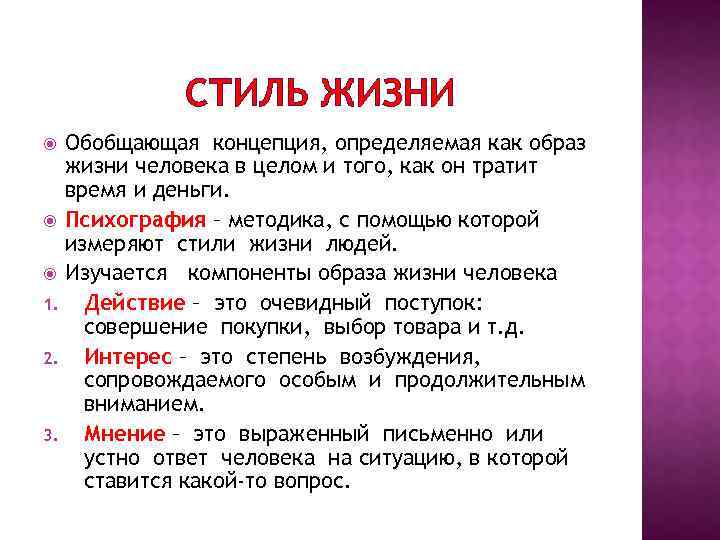 СТИЛЬ ЖИЗНИ

Обобщающая концепция, определяемая как образ жизни человека в целом и того, как он тратит время и деньги.

Психография – методика, с помощью которой измеряют стили жизни людей.

Изучается компоненты образа жизни человека

1. Действие – это очевидный поступок: совершение покупки, выбор товара и т.д.
2. Интерес – это степень возбуждения, сопровождаемого особым и продолжительным вниманием.
3. Мнение – это выраженный письменно или устно ответ человека на ситуацию, в которой ставится какой-то вопрос.